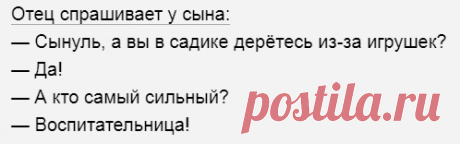 Отец спрашивает у сына:

— Сынуль, а вы в садике дерётесь из-за игрушек?

— Да!

— А кто самый сильный?

— Воспитательница!

postila.ru